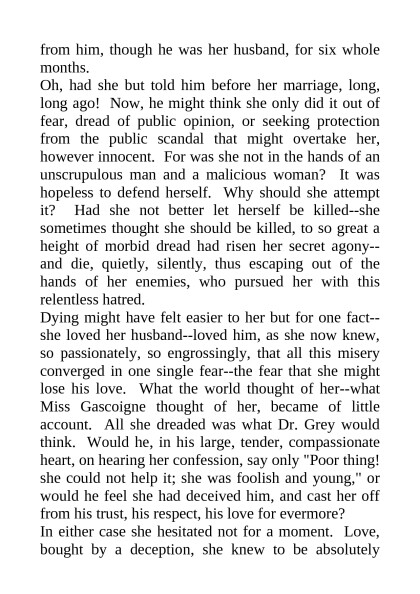 from him, though he was her husband, for six whole months.
Oh, had she but told him before her marriage, long, long ago! Now, he might think she only did it out of fear, dread of public opinion, or seeking protection from the public scandal that might overtake her, however innocent. For was she not in the hands of an unscrupulous man and a malicious woman? It was hopeless to defend herself. Why should she attempt it? Had she not better let herself be killed--she sometimes thought she should be killed, to so great a height of morbid dread had risen her secret agony--and die, quietly, silently, thus escaping out of the hands of her enemies, who pursued her with this relentless hatred.
Dying might have felt easier to her but for one fact--she loved her husband--loved him, as she now knew, so passionately, so engrossingly, that all this misery converged in one single fear--the fear that she might lose his love. What the world thought of her--what Miss Gascoigne thought of her, became of little account. All she dreaded was what Dr. Grey would think. Would he, in his large, tender, compassionate heart, on hearing her confession, say only "Poor thing! she could not help it; she was foolish and young," or would he feel she had deceived him, and cast her off from his trust, his respect, his love for evermore?
In either case she hesitated not for a moment. Love, bought by a deception, she knew to be absolutely